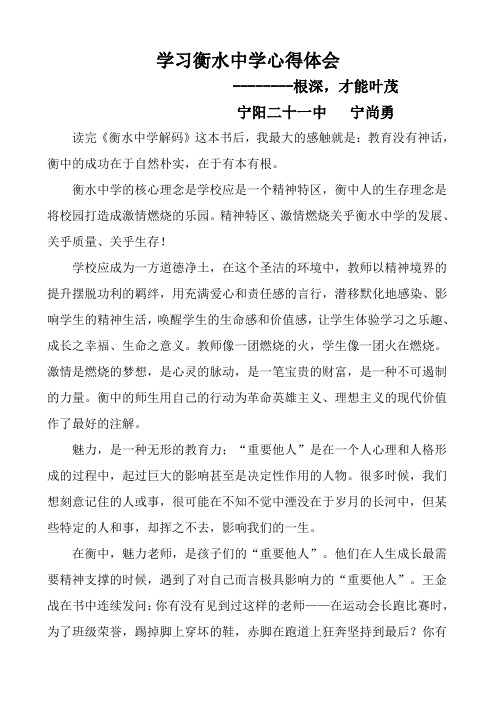 学习衡水中学心得体会

--------根深，才能叶茂

宁阳二十一中　　宁尚勇

读完《衡水中学解码》这本书后，我最大的感触就是：教育没有神话，衡中的成功在于自然朴实，在于有本有根。

衡水中学的核心理念是学校应是一个精神特区，衡中人的生存理念是将校园打造成激情燃烧的乐园。精神特区、激情燃烧关乎衡水中学的发展、关乎质量、关乎生存！

学校应成为一方道德净土，在这个圣洁的环境中，教师以精神境界的提升摆脱功利的羁绊，用充满爱心和责任感的言行，潜移默化地感染、影响学生的精神生活，唤醒学生的生命感和价值感，让学生体验学习之乐趣、成长之幸福、生命之意义。教师像一团燃烧的火，学生像一团火在燃烧。激情是燃烧的梦想，是心灵的脉动，是一笔宝贵的财富，是一种不可遏制的力量。衡中的师生用自己的行动为革命英雄主义、理想主义的现代价值作了最好的注解。

魅力，是一种无形的教育力；“重要他人”是在一个人心理和人格形成的过程中，起过巨大的影响甚至是决定性作用的人物。很多时候，我们想刻意记住的人或事，很可能在不知不觉中湮没在于岁月的长河中，但某些特定的人和事，却挥之不去，影响我们的一生。

在衡中，魅力老师，是孩子们的“重要他人”。他们在人生成长最需要精神支撑的时候，遇到了对自己而言极具影响力的“重要他人”。王金战在书中连续发问：你有没有见到过这样的老师——在运动会长跑比赛时，为了班级荣誉，踢掉脚上穿坏的鞋，赤脚在跑道上狂奔坚持到最后？你有